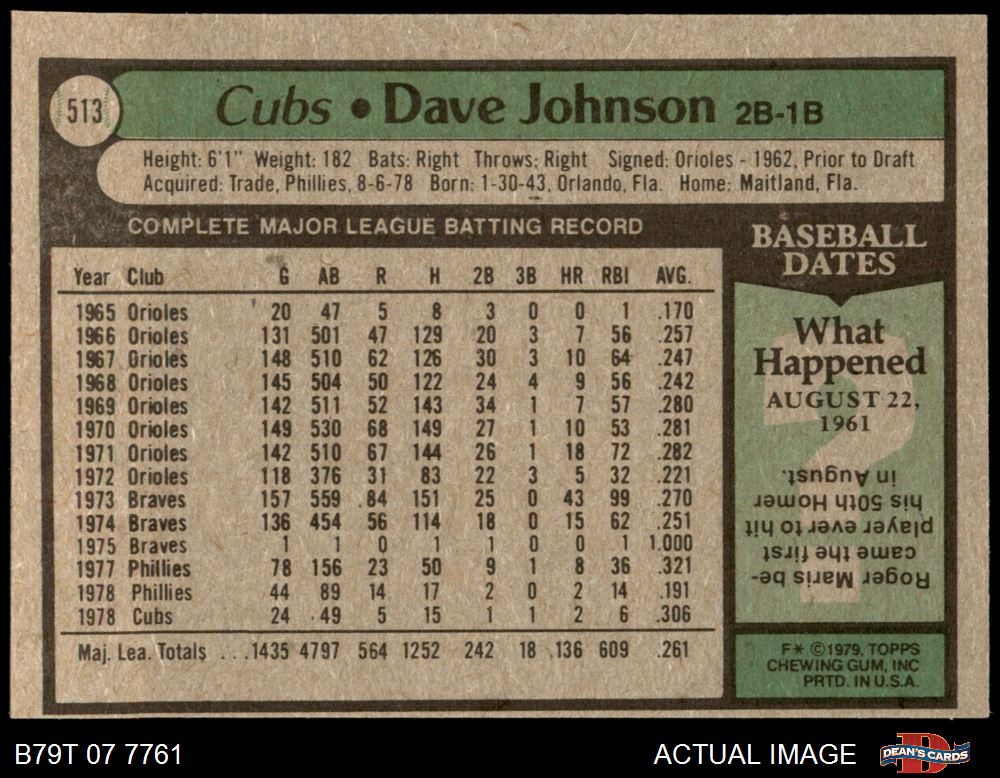 513

Cubs • Dave Johnson 2B-1B

Height: 6'1" Weight: 182 Bats: Right Throws: Right Signed: Orioles - 1962, Prior to Draft
Acquired: Trade, Phillies, 8-6-78 Born: 1-30-43, Orlando, Fla. Home: Maitland, Fla.

COMPLETE MAJOR LEAGUE BATTING RECORD

| Year | Club | G | AB | R | H | 2B | 3B | HR | RBI | AVG. |
|---|---|---|---|---|---|---|---|---|---|---|
| 1965 | Orioles | 20 | 47 | 5 | 8 | 3 | 0 | 0 | 1 | .170 |
| 1966 | Orioles | 131 | 501 | 47 | 129 | 20 | 3 | 7 | 56 | .257 |
| 1967 | Orioles | 148 | 510 | 62 | 126 | 30 | 3 | 10 | 64 | .247 |
| 1968 | Orioles | 145 | 504 | 50 | 122 | 24 | 4 | 9 | 56 | .242 |
| 1969 | Orioles | 142 | 511 | 52 | 143 | 34 | 1 | 7 | 57 | .280 |
| 1970 | Orioles | 149 | 530 | 68 | 149 | 27 | 1 | 10 | 53 | .281 |
| 1971 | Orioles | 142 | 510 | 67 | 144 | 26 | 1 | 18 | 72 | .282 |
| 1972 | Orioles | 118 | 376 | 31 | 83 | 22 | 3 | 5 | 32 | .221 |
| 1973 | Braves | 157 | 559 | 84 | 151 | 25 | 0 | 43 | 99 | .270 |
| 1974 | Braves | 136 | 454 | 56 | 114 | 18 | 0 | 15 | 62 | .251 |
| 1975 | Braves | 1 | 1 | 0 | 1 | 1 | 0 | 0 | 1 | 1.000 |
| 1977 | Phillies | 78 | 156 | 23 | 50 | 9 | 1 | 8 | 36 | .321 |
| 1978 | Phillies | 44 | 89 | 14 | 17 | 2 | 0 | 2 | 14 | .191 |
| 1978 | Cubs | 24 | 49 | 5 | 15 | 1 | 1 | 2 | 6 | .306 |
| Maj. Lea. Totals | | 1435 | 4797 | 564 | 1252 | 242 | 18 | 136 | 609 | .261 |

BASEBALL DATES

What Happened
AUGUST 22, 1961

Roger Maris became the first player ever to hit his 50th Homer in August.

F* ©1979, TOPPS CHEWING GUM, INC PRTD. IN U.S.A.

B79T 07 7761

ACTUAL IMAGE

DEAN'S CARDS